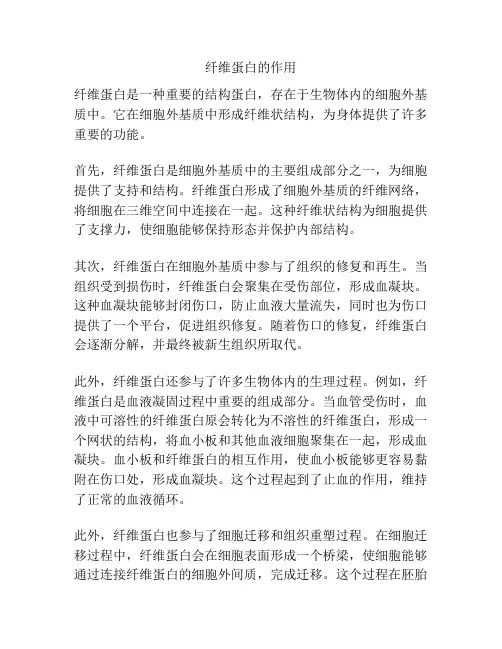 纤维蛋白的作用

纤维蛋白是一种重要的结构蛋白，存在于生物体内的细胞外基质中。它在细胞外基质中形成纤维状结构，为身体提供了许多重要的功能。

首先，纤维蛋白是细胞外基质中的主要组成部分之一，为细胞提供了支持和结构。纤维蛋白形成了细胞外基质的纤维网络，将细胞在三维空间中连接在一起。这种纤维状结构为细胞提供了支撑力，使细胞能够保持形态并保护内部结构。

其次，纤维蛋白在细胞外基质中参与了组织的修复和再生。当组织受到损伤时，纤维蛋白会聚集在受伤部位，形成血凝块。这种血凝块能够封闭伤口，防止血液大量流失，同时也为伤口提供了一个平台，促进组织修复。随着伤口的修复，纤维蛋白会逐渐分解，并最终被新生组织所取代。

此外，纤维蛋白还参与了许多生物体内的生理过程。例如，纤维蛋白是血液凝固过程中重要的组成部分。当血管受伤时，血液中可溶性的纤维蛋白原会转化为不溶性的纤维蛋白，形成一个网状的结构，将血小板和其他血液细胞聚集在一起，形成血凝块。血小板和纤维蛋白的相互作用，使血小板能够更容易黏附在伤口处，形成血凝块。这个过程起到了止血的作用，维持了正常的血液循环。

此外，纤维蛋白也参与了细胞迁移和组织重塑过程。在细胞迁移过程中，纤维蛋白会在细胞表面形成一个桥梁，使细胞能够通过连接纤维蛋白的细胞外间质，完成迁移。这个过程在胚胎